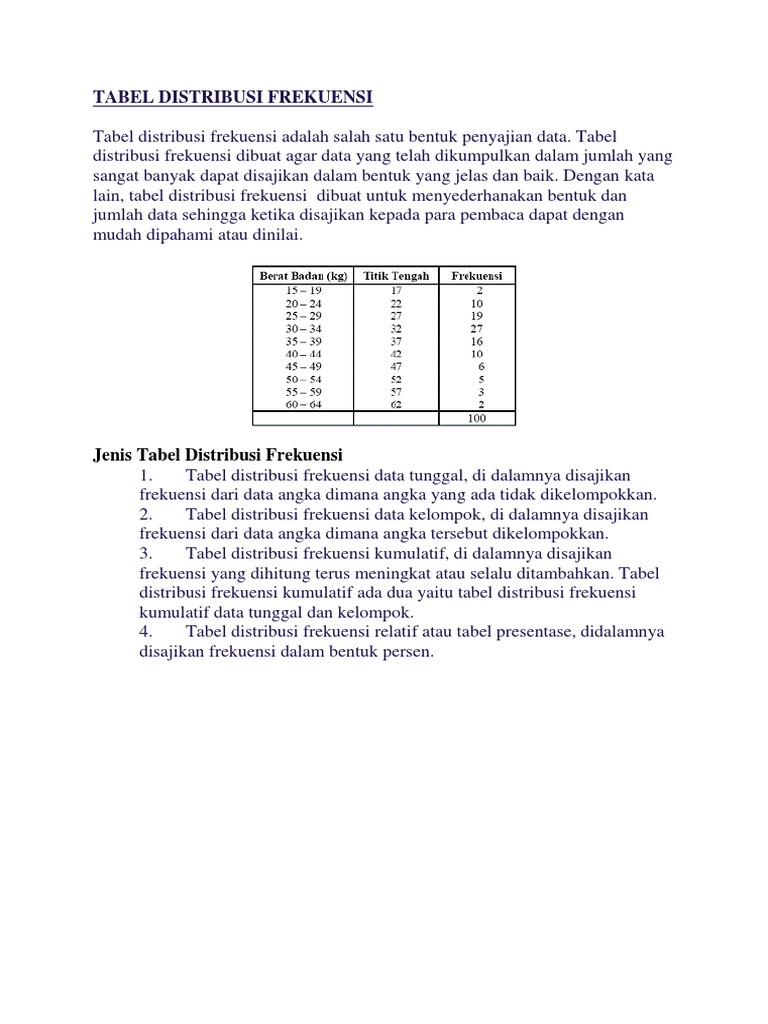 TABEL DISTRIBUSI FREKUENSI

Tabel distribusi frekuensi adalah salah satu bentuk penyajian data. Tabel distribusi frekuensi dibuat agar data yang telah dikumpulkan dalam jumlah yang sangat banyak dapat disajikan dalam bentuk yang jelas dan baik. Dengan kata lain, tabel distribusi frekuensi dibuat untuk menyederhanakan bentuk dan jumlah data sehingga ketika disajikan kepada para pembaca dapat dengan mudah dipahami atau dinilai.

| Berat Badan (kg) | Titik Tengah | Frekuensi |
|---|---|---|
| 15 – 19 | 17 | 2 |
| 20 – 24 | 22 | 10 |
| 25 – 29 | 27 | 19 |
| 30 – 34 | 32 | 27 |
| 35 – 39 | 37 | 16 |
| 40 – 44 | 42 | 10 |
| 45 – 49 | 47 | 6 |
| 50 – 54 | 52 | 5 |
| 55 – 59 | 57 | 3 |
| 60 – 64 | 62 | 2 |
| | | 100 |

Jenis Tabel Distribusi Frekuensi
1. Tabel distribusi frekuensi data tunggal, di dalamnya disajikan frekuensi dari data angka dimana angka yang ada tidak dikelompokkan.
2. Tabel distribusi frekuensi data kelompok, di dalamnya disajikan frekuensi dari data angka dimana angka tersebut dikelompokkan.
3. Tabel distribusi frekuensi kumulatif, di dalamnya disajikan frekuensi yang dihitung terus meningkat atau selalu ditambahkan. Tabel distribusi frekuensi kumulatif ada dua yaitu tabel distribusi frekuensi kumulatif data tunggal dan kelompok.
4. Tabel distribusi frekuensi relatif atau tabel presentase, didalamnya disajikan frekuensi dalam bentuk persen.